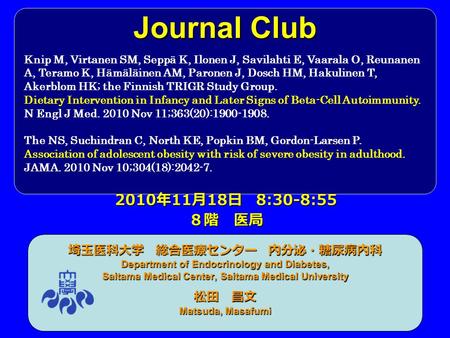 Journal Club

Knip M, Virtanen SM, Seppä K, Ilonen J, Savilahti E, Vaarala O, Reunanen A, Teramo K, Hämäläinen AM, Paronen J, Dosch HM, Hakulinen T, Akerblom HK; the Finnish TRIGR Study Group.
Dietary Intervention in Infancy and Later Signs of Beta-Cell Autoimmunity.
N Engl J Med. 2010 Nov 11;363(20):1900-1908.

The NS, Suchindran C, North KE, Popkin BM, Gordon-Larsen P.
Association of adolescent obesity with risk of severe obesity in adulthood.
JAMA. 2010 Nov 10;304(18):2042-7.

2010年11月18日 8:30-8:55
8階 医局

埼玉医科大学 総合医療センター 内分泌・糖尿病内科
Department of Endocrinology and Diabetes,
Saitama Medical Center, Saitama Medical University

松田 昌文
Matsuda, Masafumi